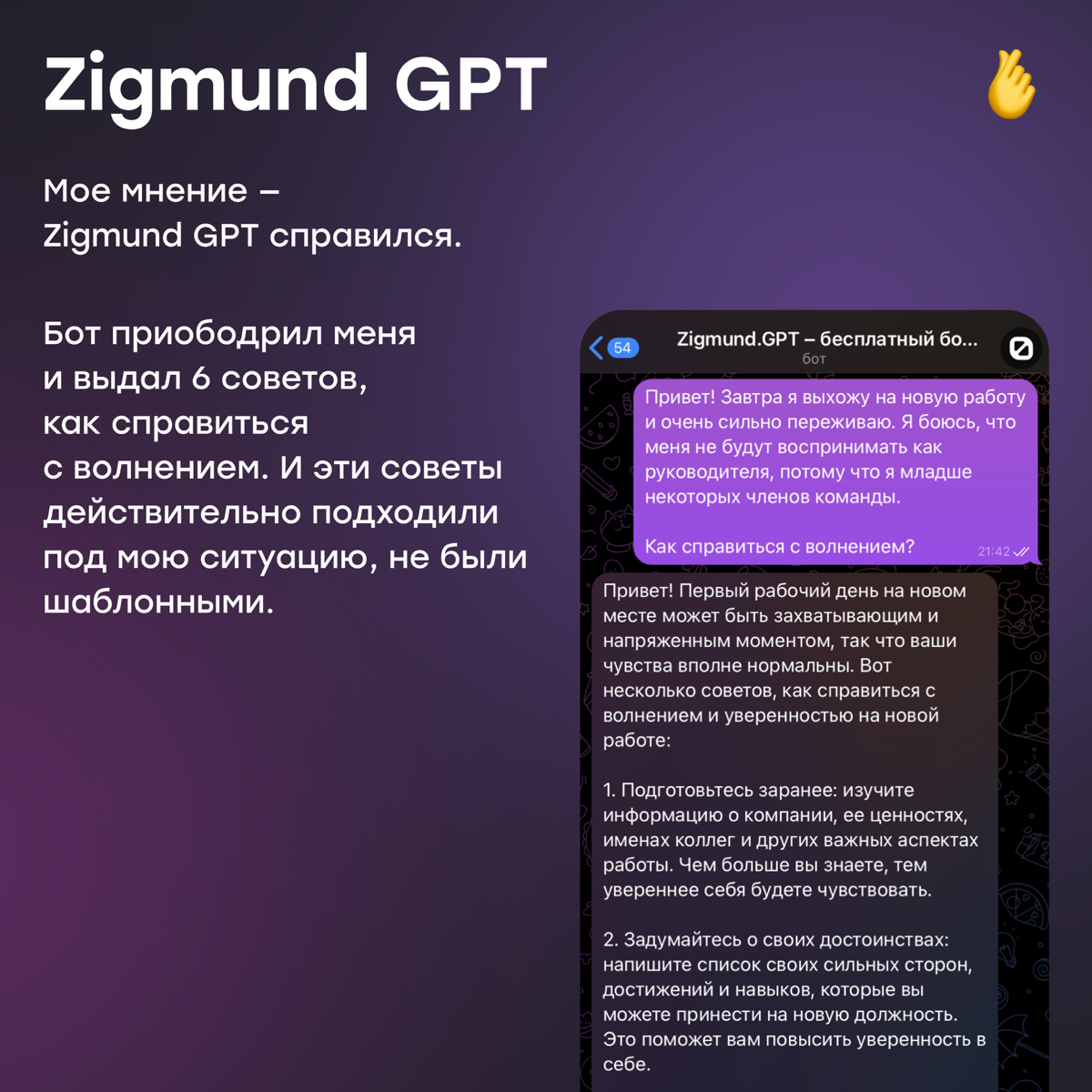 Zigmund GPT

Мое мнение – Zigmund GPT справился.

Бот приободрил меня и выдал 6 советов, как справиться с волнением. И эти советы действительно подходили под мою ситуацию, не были шаблонными.

54

Zigmund.GPT – бесплатный бо...
бот

Привет! Завтра я выхожу на новую работу и очень сильно переживаю. Я боюсь, что меня не будут воспринимать как руководителя, потому что я младше некоторых членов команды.

Как справиться с волнением?

21:42

Привет! Первый рабочий день на новом месте может быть захватывающим и напряженным моментом, так что ваши чувства вполне нормальны. Вот несколько советов, как справиться с волнением и уверенностью на новой работе:

1. Подготовьтесь заранее: изучите информацию о компании, ее ценностях, именах коллег и других важных аспектах работы. Чем больше вы знаете, тем увереннее себя будете чувствовать.

2. Задумайтесь о своих достоинствах: напишите список своих сильных сторон, достижений и навыков, которые вы можете принести на новую должность. Это поможет вам повысить уверенность в себе.